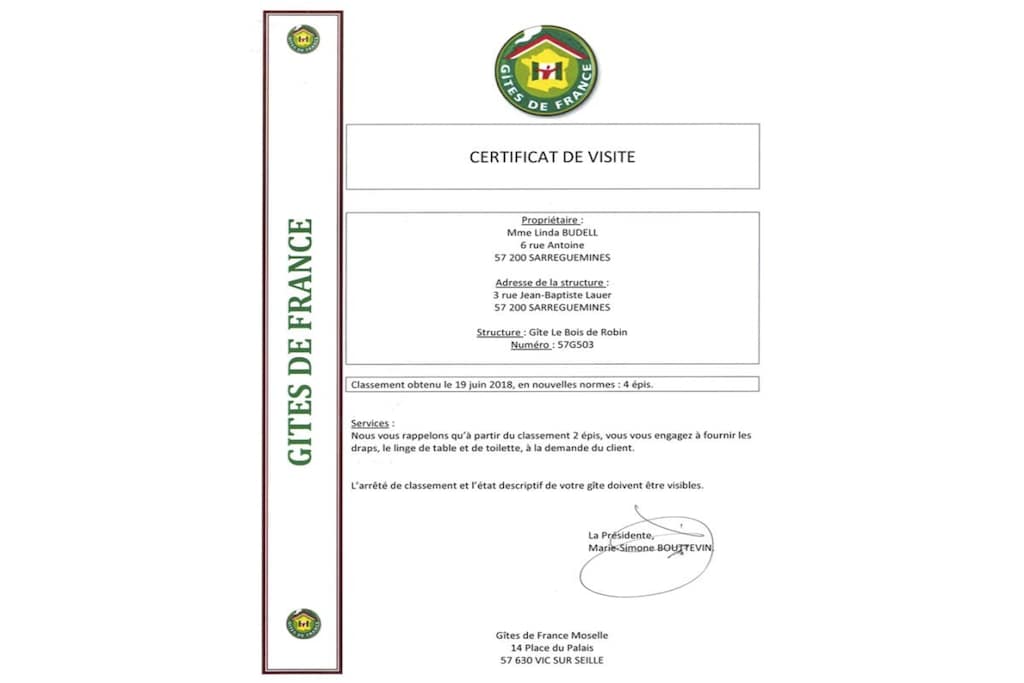 GITES DE FRANCE

GÎTES DE FRANCE

CERTIFICAT DE VISITE

Propriétaire :
Mme Linda BUDELL
6 rue Antoine
57 200 SARREGUEMINES

Adresse de la structure :
3 rue Jean-Baptiste Lauer
57 200 SARREGUEMINES

Structure : Gîte Le Bois de Robin
Numéro : 57G503

Classement obtenu le 19 juin 2018, en nouvelles normes : 4 épis.

Services :
Nous vous rappelons qu'à partir du classement 2 épis, vous vous engagez à fournir les draps, le linge de table et de toilette, à la demande du client.

L'arrêté de classement et l'état descriptif de votre gîte doivent être visibles.

La Présidente,
Marie-Simone BOUTTEVIN.

Gîtes de France Moselle
14 Place du Palais
57 630 VIC SUR SEILLE